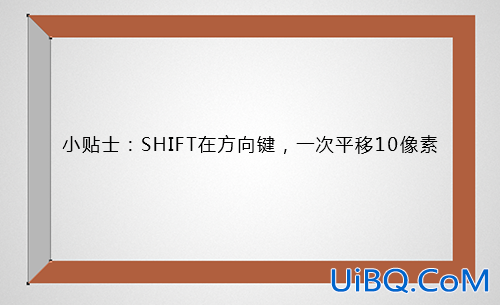 小贴士：SHIFT在方向键，一次平移10像素

UiBQ.CoM